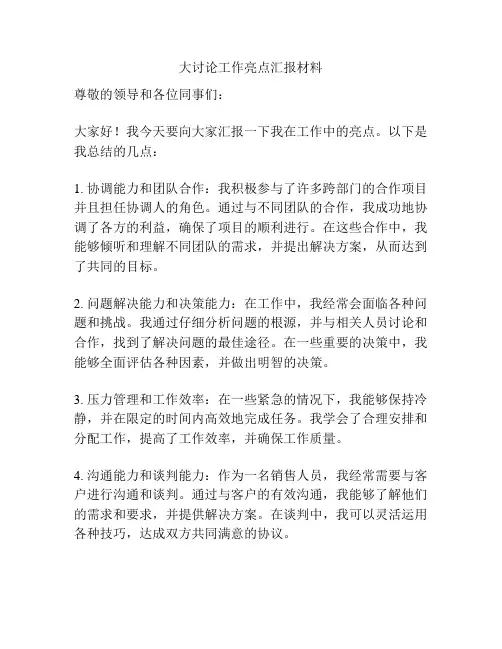 大讨论工作亮点汇报材料

尊敬的领导和各位同事们：

大家好！我今天要向大家汇报一下我在工作中的亮点。以下是我总结的几点：

1. 协调能力和团队合作：我积极参与了许多跨部门的合作项目并且担任协调人的角色。通过与不同团队的合作，我成功地协调了各方的利益，确保了项目的顺利进行。在这些合作中，我能够倾听和理解不同团队的需求，并提出解决方案，从而达到了共同的目标。

2. 问题解决能力和决策能力：在工作中，我经常会面临各种问题和挑战。我通过仔细分析问题的根源，并与相关人员讨论和合作，找到了解决问题的最佳途径。在一些重要的决策中，我能够全面评估各种因素，并做出明智的决策。

3. 压力管理和工作效率：在一些紧急的情况下，我能够保持冷静，并在限定的时间内高效地完成任务。我学会了合理安排和分配工作，提高了工作效率，并确保工作质量。

4. 沟通能力和谈判能力：作为一名销售人员，我经常需要与客户进行沟通和谈判。通过与客户的有效沟通，我能够了解他们的需求和要求，并提供解决方案。在谈判中，我可以灵活运用各种技巧，达成双方共同满意的协议。